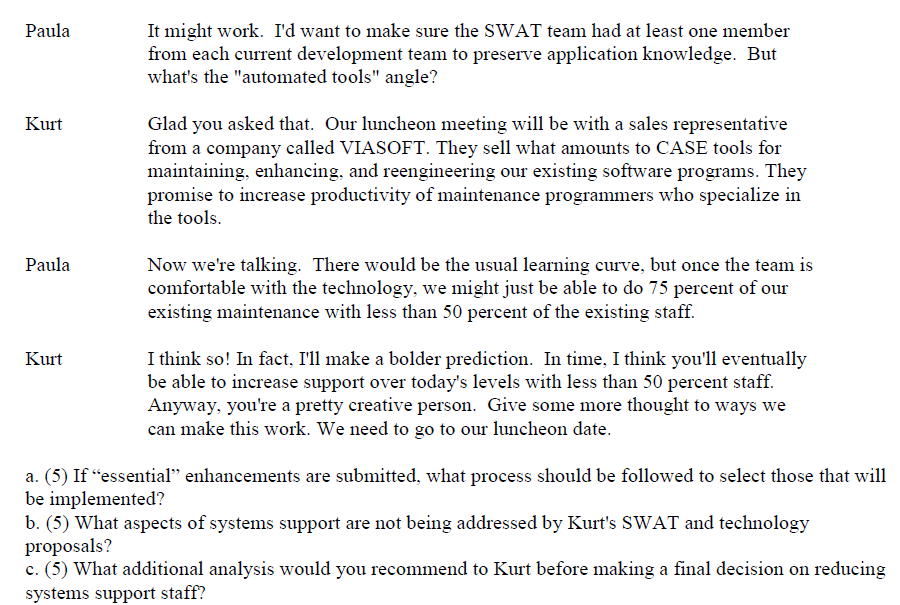 Paula It might work. I'd want to make sure the SWAT team had at least one member from each current development team to preserve application knowledge. But what's the "automated tools" angle?

Kurt Glad you asked that. Our luncheon meeting will be with a sales representative from a company called VIASOFT. They sell what amounts to CASE tools for maintaining, enhancing, and reengineering our existing software programs. They promise to increase productivity of maintenance programmers who specialize in the tools.

Paula Now we're talking. There would be the usual learning curve, but once the team is comfortable with the technology, we might just be able to do 75 percent of our existing maintenance with less than 50 percent of the existing staff.

Kurt I think so! In fact, I'll make a bolder prediction. In time, I think you'll eventually be able to increase support over today's levels with less than 50 percent staff. Anyway, you're a pretty creative person. Give some more thought to ways we can make this work. We need to go to our luncheon date.

a. (5) If “essential” enhancements are submitted, what process should be followed to select those that will be implemented?
b. (5) What aspects of systems support are not being addressed by Kurt's SWAT and technology proposals?
c. (5) What additional analysis would you recommend to Kurt before making a final decision on reducing systems support staff?